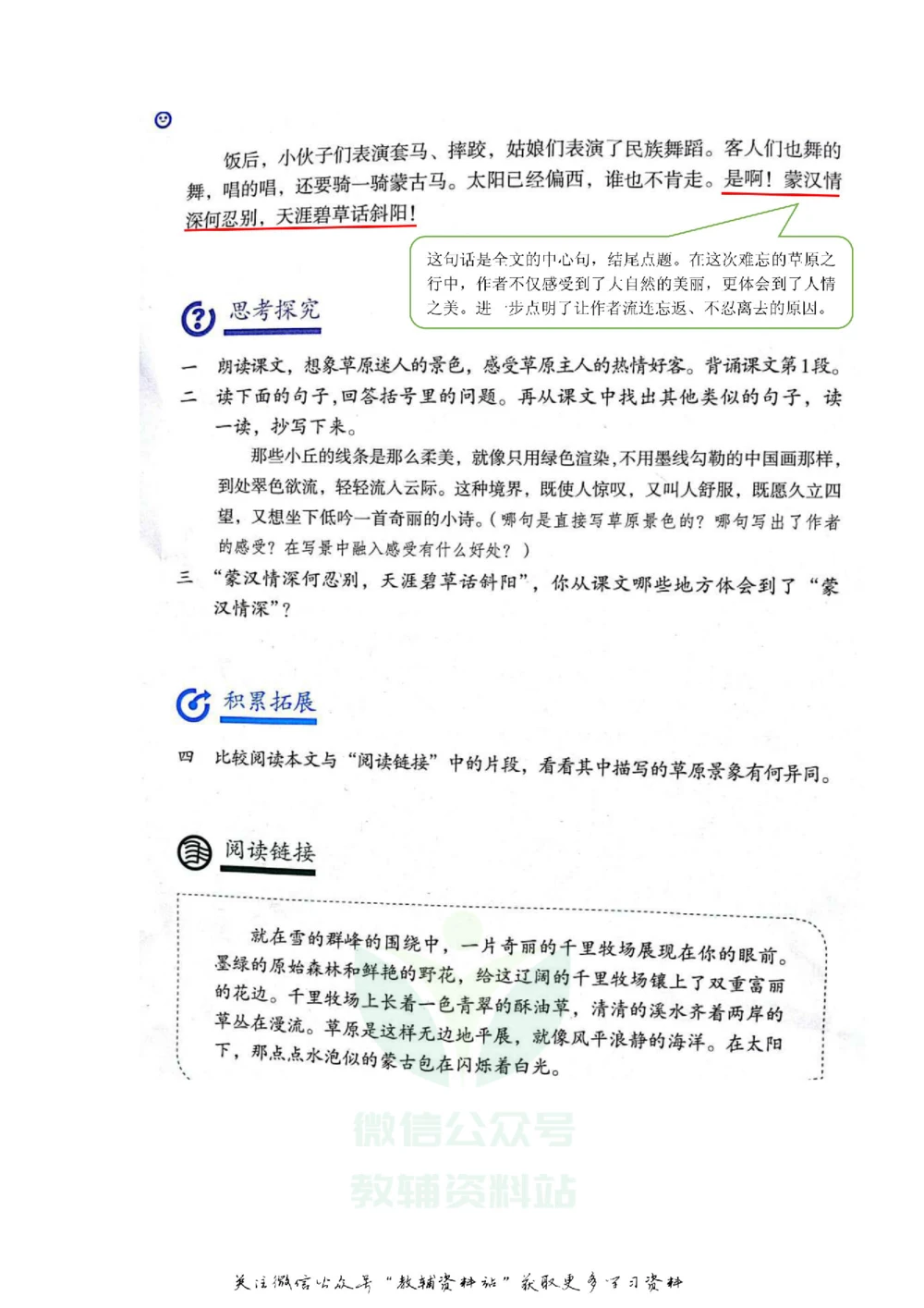 饭后，小伙子们表演套马、摔跤，姑娘们表演了民族舞蹈。客人们也舞的舞，唱的唱，还要骑一骑蒙古马。太阳已经偏西，谁也不肯走。是啊！蒙汉情深何忍别，天涯碧草话斜阳！

这句话是全文的中心句，结尾点题。在这次难忘的草原之行中，作者不仅感受到了大自然的美丽，更体会到了人情之美。进一步点明了让作者流连忘返、不忍离去的原因。

思考探究

一 朗读课文，想象草原迷人的景色，感受草原主人的热情好客。背诵课文第1段。

二 读下面的句子，回答括号里的问题。再从课文中找出其他类似的句子，读一读，抄写下来。

那些小丘的线条是那么柔美，就像只用绿色渲染，不用墨线勾勒的中国画那样，到处翠色欲流，轻轻流入云际。这种境界，既使人惊叹，又叫人舒服，既愿久立四望，又想坐下低吟一首奇丽的小诗。（哪句是直接写草原景色的？哪句写出了作者的感受？在写景中融入感受有什么好处？）

三 “蒙汉情深何忍别，天涯碧草话斜阳”，你从课文哪些地方体会到了“蒙汉情深”？

积累拓展

四 比较阅读本文与“阅读链接”中的片段，看看其中描写的草原景象有何异同。

阅读链接

就在雪的群峰的围绕中，一片奇丽的千里牧场展现在你的眼前。墨绿的原始森林和鲜艳的野花，给这辽阔的千里牧场镶上了双重富丽的花边。千里牧场上长着一色青翠的酥油草，清清的溪水齐着两岸的草丛在漫流。草原是这样无边地平展，就像风平浪静的海洋。在太阳下，那点点水泡似的蒙古包在闪烁着白光。

微信公众号
教辅资料站

关注微信公众号“教辅资料站”获取更多学习资料